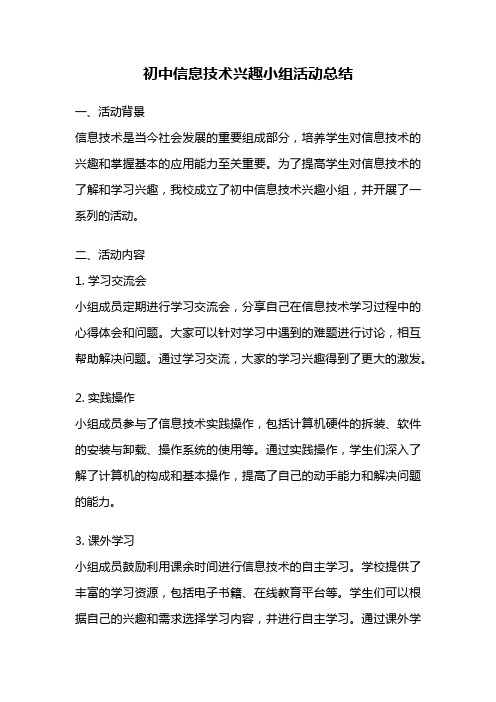 初中信息技术兴趣小组活动总结

一、活动背景

信息技术是当今社会发展的重要组成部分，培养学生对信息技术的兴趣和掌握基本的应用能力至关重要。为了提高学生对信息技术的了解和学习兴趣，我校成立了初中信息技术兴趣小组，并开展了一系列的活动。

二、活动内容

1. 学习交流会

小组成员定期进行学习交流会，分享自己在信息技术学习过程中的心得体会和问题。大家可以针对学习中遇到的难题进行讨论，相互帮助解决问题。通过学习交流，大家的学习兴趣得到了更大的激发。

2. 实践操作

小组成员参与了信息技术实践操作，包括计算机硬件的拆装、软件的安装与卸载、操作系统的使用等。通过实践操作，学生们深入了解了计算机的构成和基本操作，提高了自己的动手能力和解决问题的能力。

3. 课外学习

小组成员鼓励利用课余时间进行信息技术的自主学习。学校提供了丰富的学习资源，包括电子书籍、在线教育平台等。学生们可以根据自己的兴趣和需求选择学习内容，并进行自主学习。通过课外学